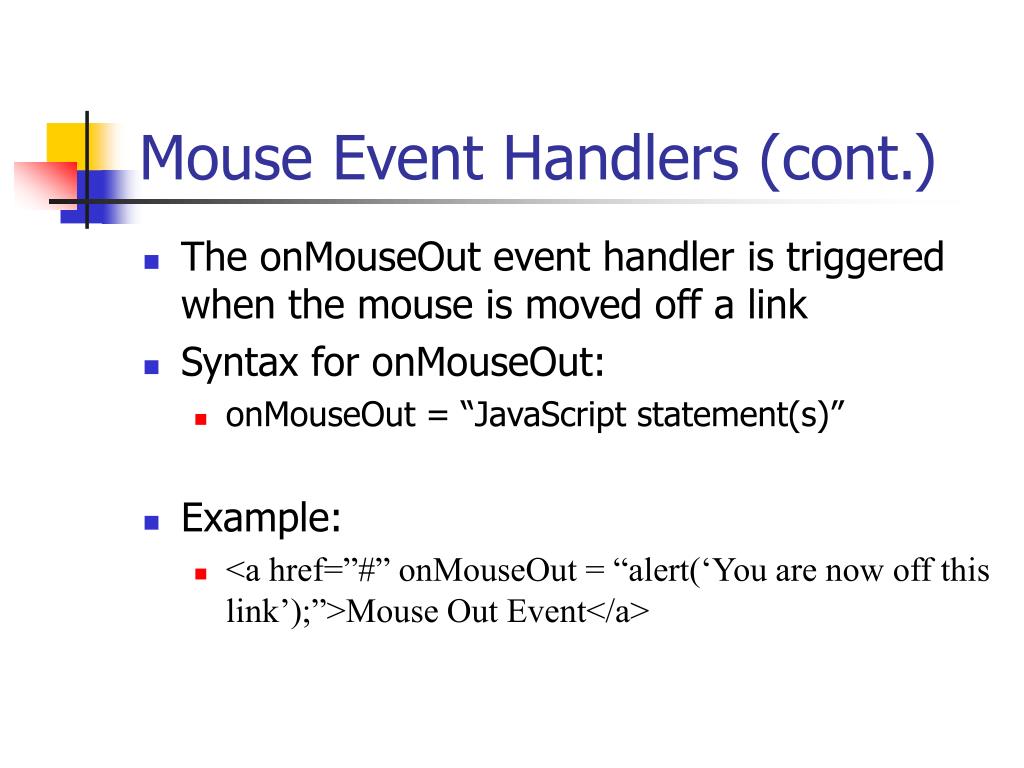 Mouse Event Handlers (cont.)

The onMouseOut event handler is triggered when the mouse is moved off a link

Syntax for onMouseOut:

onMouseOut = “JavaScript statement(s)”

Example:

<a href=”#” onMouseOut = “alert(‘You are now off this link’);”>Mouse Out Event</a>